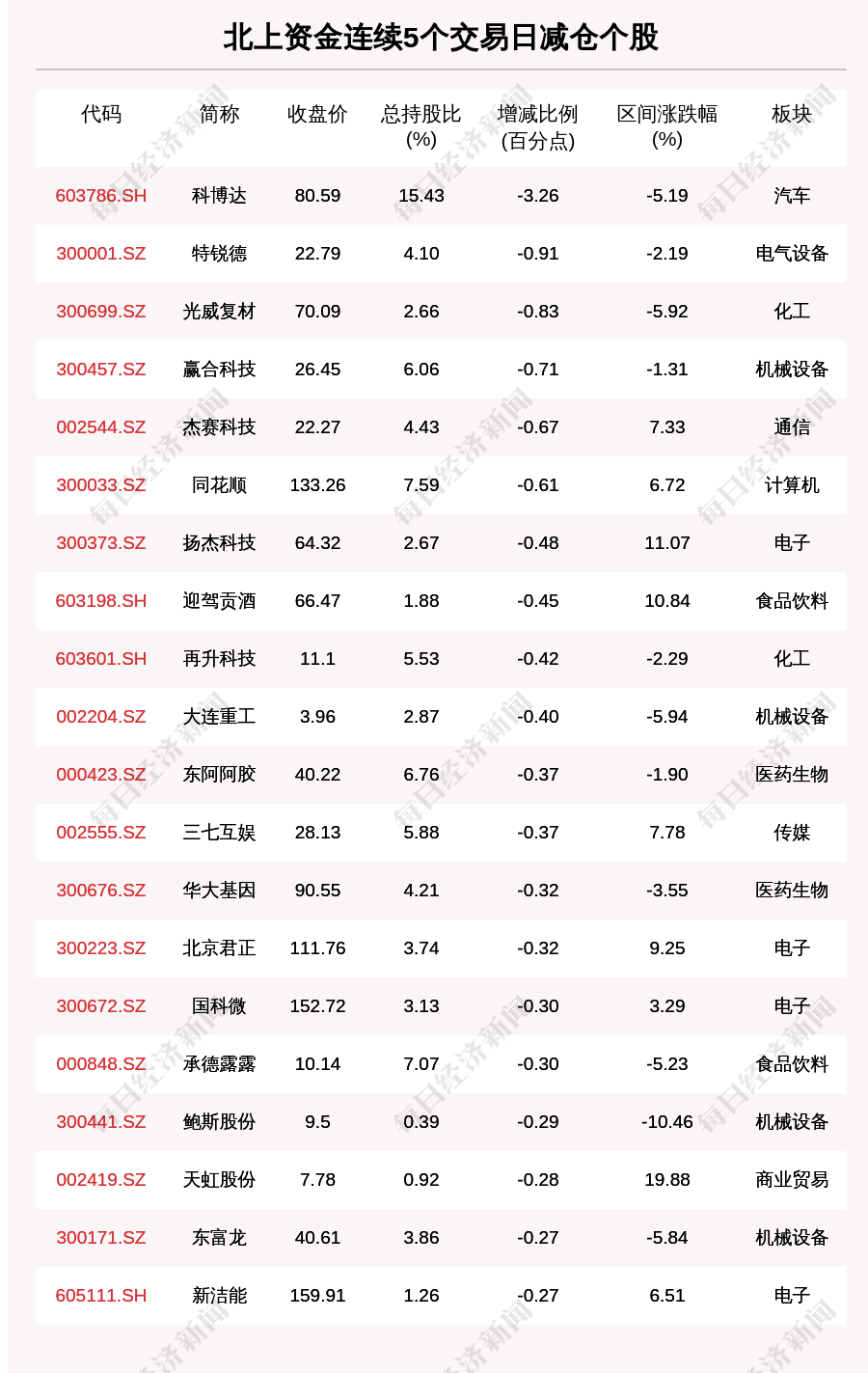 北上资金连续5个交易日减仓个股

| 代码 | 简称 | 收盘价 | 总持股比(%) | 增减比例(百分点) | 区间涨跌幅(%) | 板块 |
|---|---|---|---|---|---|---|
| 603786.SH | 科博达 | 80.59 | 15.43 | -3.26 | -5.19 | 汽车 |
| 300001.SZ | 特锐德 | 22.79 | 4.10 | -0.91 | -2.19 | 电气设备 |
| 300699.SZ | 光威复材 | 70.09 | 2.66 | -0.83 | -5.92 | 化工 |
| 300457.SZ | 赢合科技 | 26.45 | 6.06 | -0.71 | -1.31 | 机械设备 |
| 002544.SZ | 杰赛科技 | 22.27 | 4.43 | -0.67 | 7.33 | 通信 |
| 300033.SZ | 同花顺 | 133.26 | 7.59 | -0.61 | 6.72 | 计算机 |
| 300373.SZ | 扬杰科技 | 64.32 | 2.67 | -0.48 | 11.07 | 电子 |
| 603198.SH | 迎驾贡酒 | 66.47 | 1.88 | -0.45 | 10.84 | 食品饮料 |
| 603601.SH | 再升科技 | 11.1 | 5.53 | -0.42 | -2.29 | 化工 |
| 002204.SZ | 大连重工 | 3.96 | 2.87 | -0.40 | -5.94 | 机械设备 |
| 000423.SZ | 东阿阿胶 | 40.22 | 6.76 | -0.37 | -1.90 | 医药生物 |
| 002555.SZ | 三七互娱 | 28.13 | 5.88 | -0.37 | 7.78 | 传媒 |
| 300676.SZ | 华大基因 | 90.55 | 4.21 | -0.32 | -3.55 | 医药生物 |
| 300223.SZ | 北京君正 | 111.76 | 3.74 | -0.32 | 9.25 | 电子 |
| 300672.SZ | 国科微 | 152.72 | 3.13 | -0.30 | 3.29 | 电子 |
| 000848.SZ | 承德露露 | 10.14 | 7.07 | -0.30 | -5.23 | 食品饮料 |
| 300441.SZ | 鲍斯股份 | 9.5 | 0.39 | -0.29 | -10.46 | 机械设备 |
| 002419.SZ | 天虹股份 | 7.78 | 0.92 | -0.28 | 19.88 | 商业贸易 |
| 300171.SZ | 东富龙 | 40.61 | 3.86 | -0.27 | -5.84 | 机械设备 |
| 605111.SH | 新洁能 | 159.91 | 1.26 | -0.27 | 6.51 | 电子 |

每日经济新闻